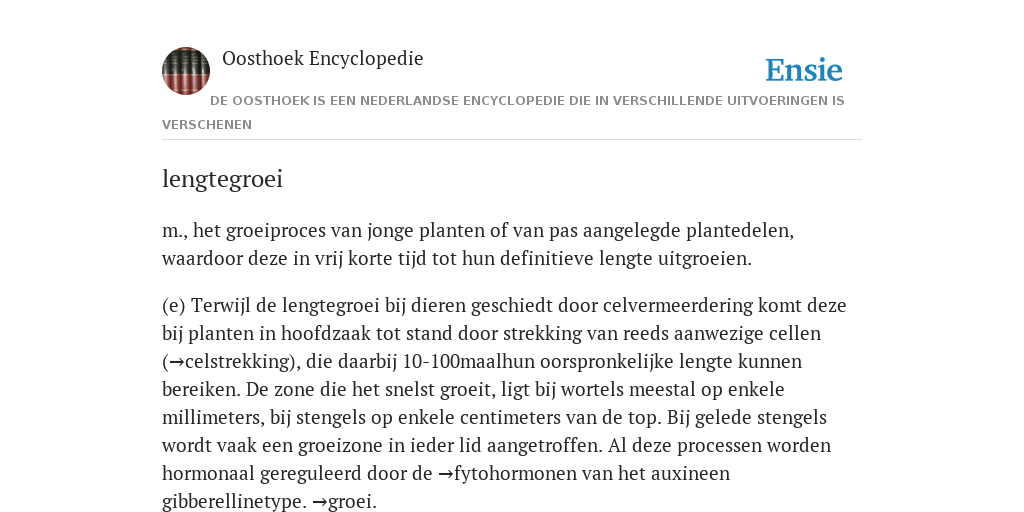 Oosthoek Encyclopedie

Ensie

DE OOSTHOEK IS EEN NEDERLANDSE ENCYCLOPEDIE DIE IN VERSCHILLENDE UITVOERINGEN IS VERSCHENEN

lengtegroei

m., het groeiproces van jonge planten of van pas aangelegde plantedelen, waardoor deze in vrij korte tijd tot hun definitieve lengte uitgroeien.

(e) Terwijl de lengtegroei bij dieren geschiedt door celvermeerdering komt deze bij planten in hoofdzaak tot stand door strekking van reeds aanwezige cellen (→celstrekking), die daarbij 10-100maalhun oorspronkelijke lengte kunnen bereiken. De zone die het snelst groeit, ligt bij wortels meestal op enkele millimeters, bij stengels op enkele centimeters van de top. Bij gelede stengels wordt vaak een groeizone in ieder lid aangetroffen. Al deze processen worden hormonaal gereguleerd door de →fytohormonen van het auxineen gibberellinetype. →groei.